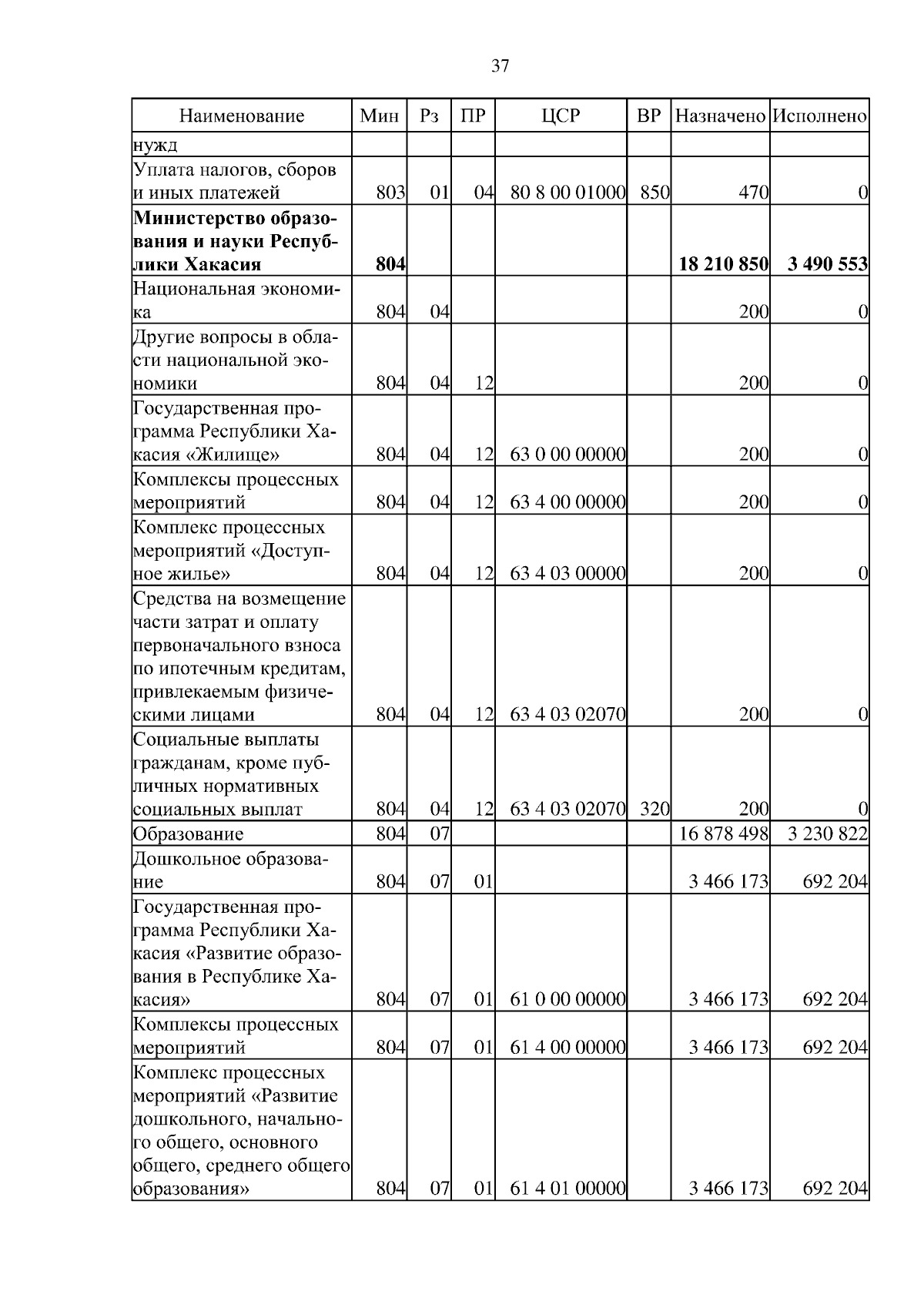 37

| Наименование | Мин | Рз | ПР | ЦСР | ВР | Назначено | Исполнено |
|---|---|---|---|---|---|---|---|
| нужд | | | | | | | |
| Уплата налогов, сборов и иных платежей | 803 | 01 | 04 | 80 8 00 01000 | 850 | 470 | 0 |
| **Министерство образования и науки Республики Хакасия** | **804** | | | | | **18 210 850** | **3 490 553** |
| Национальная экономика | 804 | 04 | | | | 200 | 0 |
| Другие вопросы в области национальной экономики | 804 | 04 | 12 | | | 200 | 0 |
| Государственная программа Республики Хакасия «Жилище» | 804 | 04 | 12 | 63 0 00 00000 | | 200 | 0 |
| Комплексы процессных мероприятий | 804 | 04 | 12 | 63 4 00 00000 | | 200 | 0 |
| Комплекс процессных мероприятий «Доступное жилье» | 804 | 04 | 12 | 63 4 03 00000 | | 200 | 0 |
| Средства на возмещение части затрат и оплату первоначального взноса по ипотечным кредитам, привлекаемым физическими лицами | 804 | 04 | 12 | 63 4 03 02070 | | 200 | 0 |
| Социальные выплаты гражданам, кроме публичных нормативных социальных выплат | 804 | 04 | 12 | 63 4 03 02070 | 320 | 200 | 0 |
| Образование | 804 | 07 | | | | 16 878 498 | 3 230 822 |
| Дошкольное образование | 804 | 07 | 01 | | | 3 466 173 | 692 204 |
| Государственная программа Республики Хакасия «Развитие образования в Республике Хакасия» | 804 | 07 | 01 | 61 0 00 00000 | | 3 466 173 | 692 204 |
| Комплексы процессных мероприятий | 804 | 07 | 01 | 61 4 00 00000 | | 3 466 173 | 692 204 |
| Комплекс процессных мероприятий «Развитие дошкольного, начального общего, основного общего, среднего общего образования» | 804 | 07 | 01 | 61 4 01 00000 | | 3 466 173 | 692 204 |